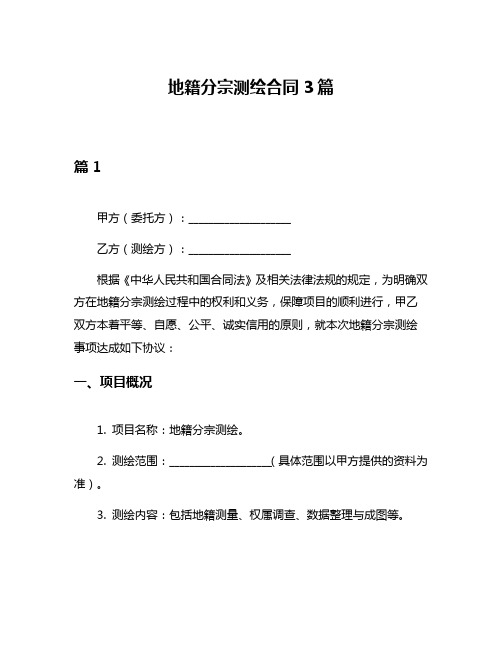 地籍分宗测绘合同 3 篇

篇 1

甲方（委托方）：__________________

乙方（测绘方）：__________________

根据《中华人民共和国合同法》及相关法律法规的规定，为明确双方在地籍分宗测绘过程中的权利和义务，保障项目的顺利进行，甲乙双方本着平等、自愿、公平、诚实信用的原则，就本次地籍分宗测绘事项达成如下协议：

一、项目概况

1. 项目名称：地籍分宗测绘。

2. 测绘范围：__________________（具体范围以甲方提供的资料为准）。

3. 测绘内容：包括地籍测量、权属调查、数据整理与成图等。